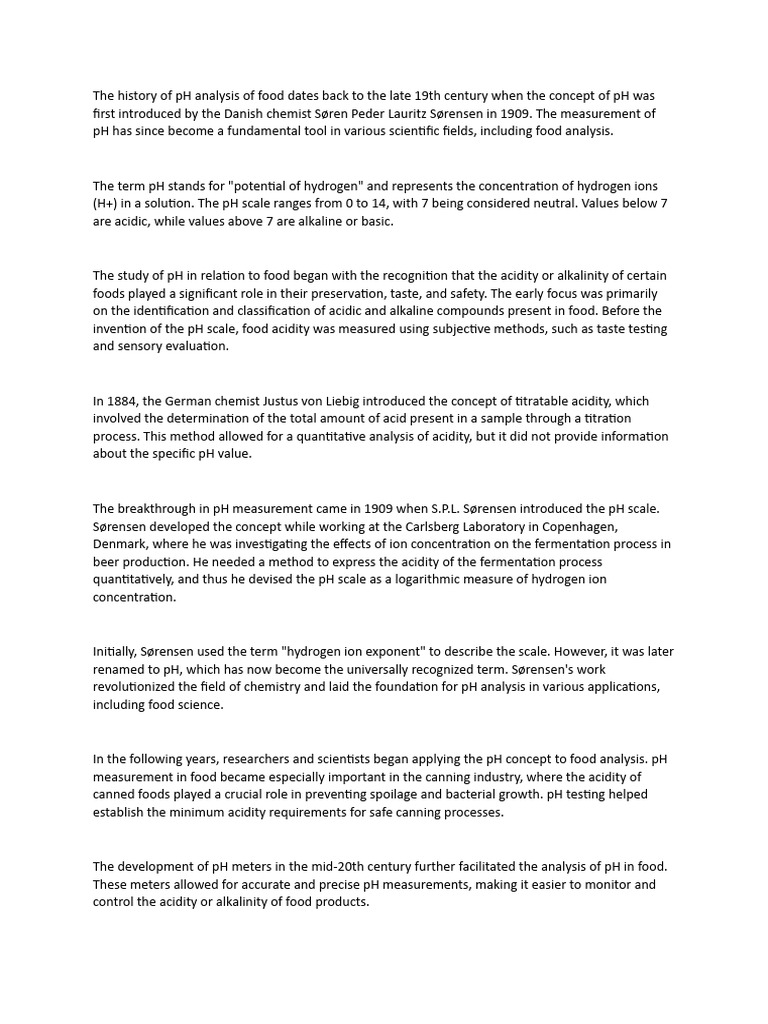 The history of pH analysis of food dates back to the late 19th century when the concept of pH was first introduced by the Danish chemist Søren Peder Lauritz Sørensen in 1909. The measurement of pH has since become a fundamental tool in various scientific fields, including food analysis.

The term pH stands for "potential of hydrogen" and represents the concentration of hydrogen ions (H+) in a solution. The pH scale ranges from 0 to 14, with 7 being considered neutral. Values below 7 are acidic, while values above 7 are alkaline or basic.

The study of pH in relation to food began with the recognition that the acidity or alkalinity of certain foods played a significant role in their preservation, taste, and safety. The early focus was primarily on the identification and classification of acidic and alkaline compounds present in food. Before the invention of the pH scale, food acidity was measured using subjective methods, such as taste testing and sensory evaluation.

In 1884, the German chemist Justus von Liebig introduced the concept of titratable acidity, which involved the determination of the total amount of acid present in a sample through a titration process. This method allowed for a quantitative analysis of acidity, but it did not provide information about the specific pH value.

The breakthrough in pH measurement came in 1909 when S.P.L. Sørensen introduced the pH scale. Sørensen developed the concept while working at the Carlsberg Laboratory in Copenhagen, Denmark, where he was investigating the effects of ion concentration on the fermentation process in beer production. He needed a method to express the acidity of the fermentation process quantitatively, and thus he devised the pH scale as a logarithmic measure of hydrogen ion concentration.

Initially, Sørensen used the term "hydrogen ion exponent" to describe the scale. However, it was later renamed to pH, which has now become the universally recognized term. Sørensen's work revolutionized the field of chemistry and laid the foundation for pH analysis in various applications, including food science.

In the following years, researchers and scientists began applying the pH concept to food analysis. pH measurement in food became especially important in the canning industry, where the acidity of canned foods played a crucial role in preventing spoilage and bacterial growth. pH testing helped establish the minimum acidity requirements for safe canning processes.

The development of pH meters in the mid-20th century further facilitated the analysis of pH in food. These meters allowed for accurate and precise pH measurements, making it easier to monitor and control the acidity or alkalinity of food products.